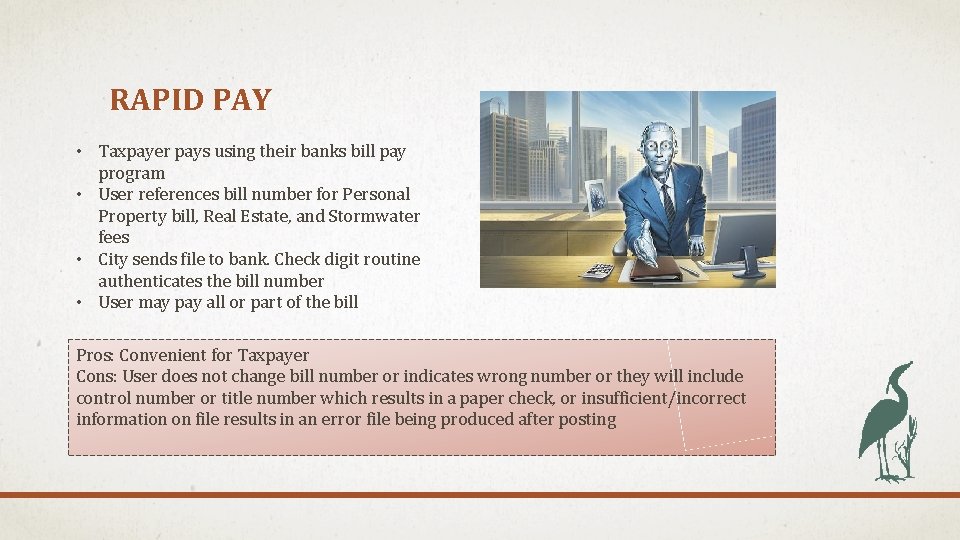 RAPID PAY

• Taxpayer pays using their banks bill pay program
• User references bill number for Personal Property bill, Real Estate, and Stormwater fees
• City sends file to bank. Check digit routine authenticates the bill number
• User may pay all or part of the bill

Pros: Convenient for Taxpayer
Cons: User does not change bill number or indicates wrong number or they will include control number or title number which results in a paper check, or insufficient/incorrect information on file results in an error file being produced after posting